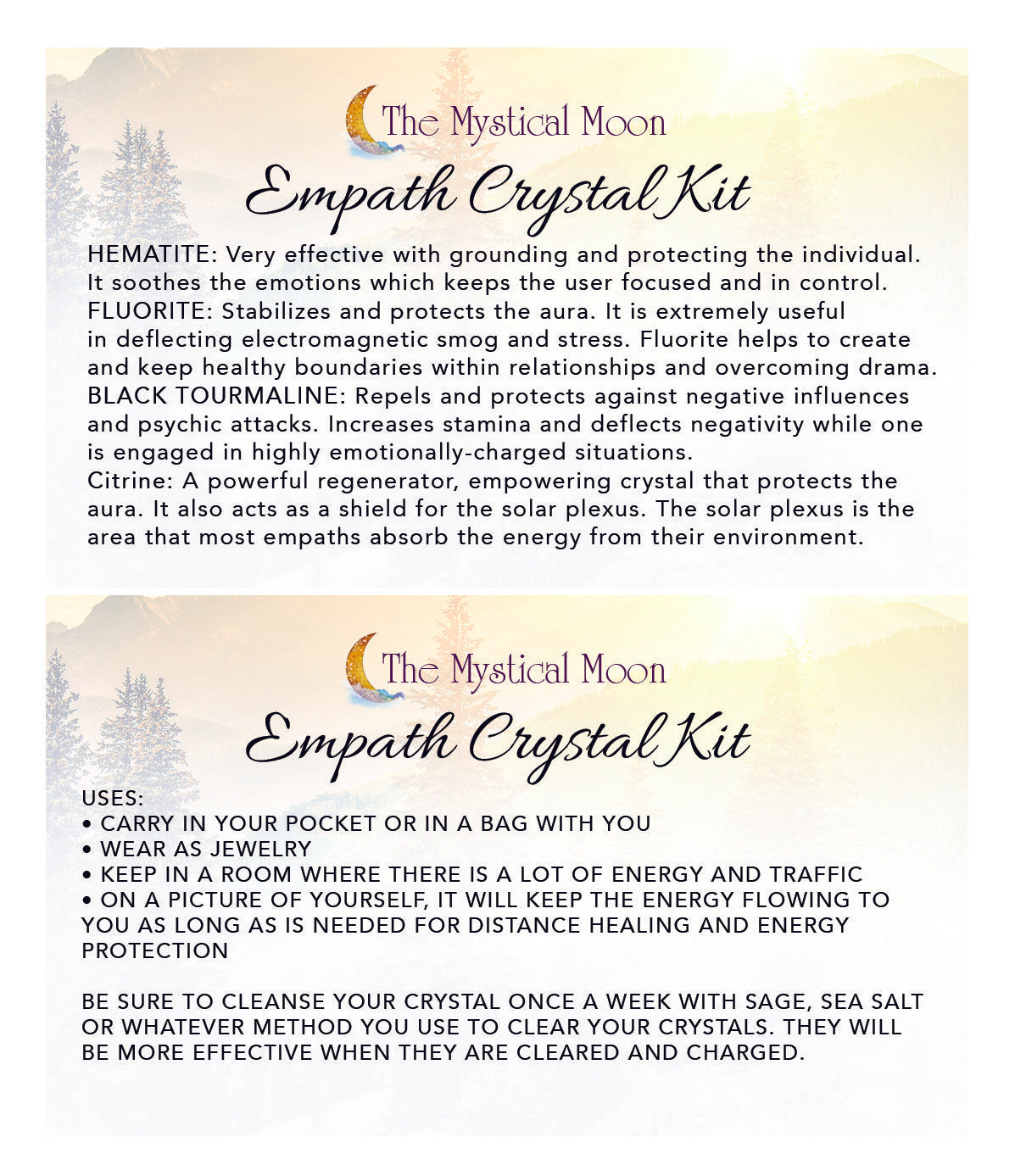 The Mystical Moon

Empath Crystal Kit

HEMATITE: Very effective with grounding and protecting the individual. It soothes the emotions which keeps the user focused and in control.
FLUORITE: Stabilizes and protects the aura. It is extremely useful in deflecting electromagnetic smog and stress. Fluorite helps to create and keep healthy boundaries within relationships and overcoming drama.
BLACK TOURMALINE: Repels and protects against negative influences and psychic attacks. Increases stamina and deflects negativity while one is engaged in highly emotionally-charged situations.
Citrine: A powerful regenerator, empowering crystal that protects the aura. It also acts as a shield for the solar plexus. The solar plexus is the area that most empaths absorb the energy from their environment.

The Mystical Moon

Empath Crystal Kit

USES:
• CARRY IN YOUR POCKET OR IN A BAG WITH YOU
• WEAR AS JEWELRY
• KEEP IN A ROOM WHERE THERE IS A LOT OF ENERGY AND TRAFFIC
• ON A PICTURE OF YOURSELF, IT WILL KEEP THE ENERGY FLOWING TO YOU AS LONG AS IS NEEDED FOR DISTANCE HEALING AND ENERGY PROTECTION

BE SURE TO CLEANSE YOUR CRYSTAL ONCE A WEEK WITH SAGE, SEA SALT OR WHATEVER METHOD YOU USE TO CLEAR YOUR CRYSTALS. THEY WILL BE MORE EFFECTIVE WHEN THEY ARE CLEARED AND CHARGED.